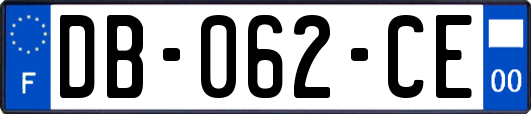 F

DB-062-CE

00